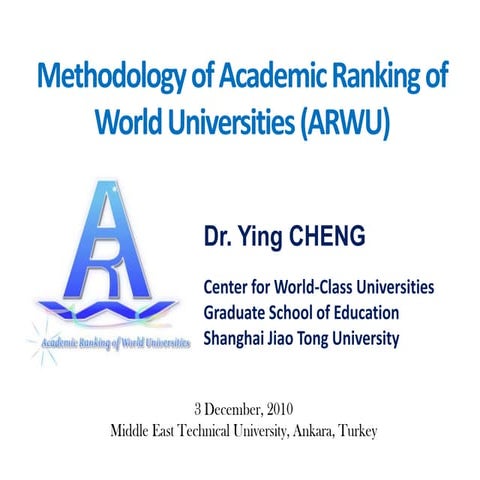 Methodology of Academic Ranking of World Universities (ARWU)

AR

Academic Ranking of World Universities

Dr. Ying CHENG

Center for World-Class Universities
Graduate School of Education
Shanghai Jiao Tong University

3 December, 2010
Middle East Technical University, Ankara, Turkey